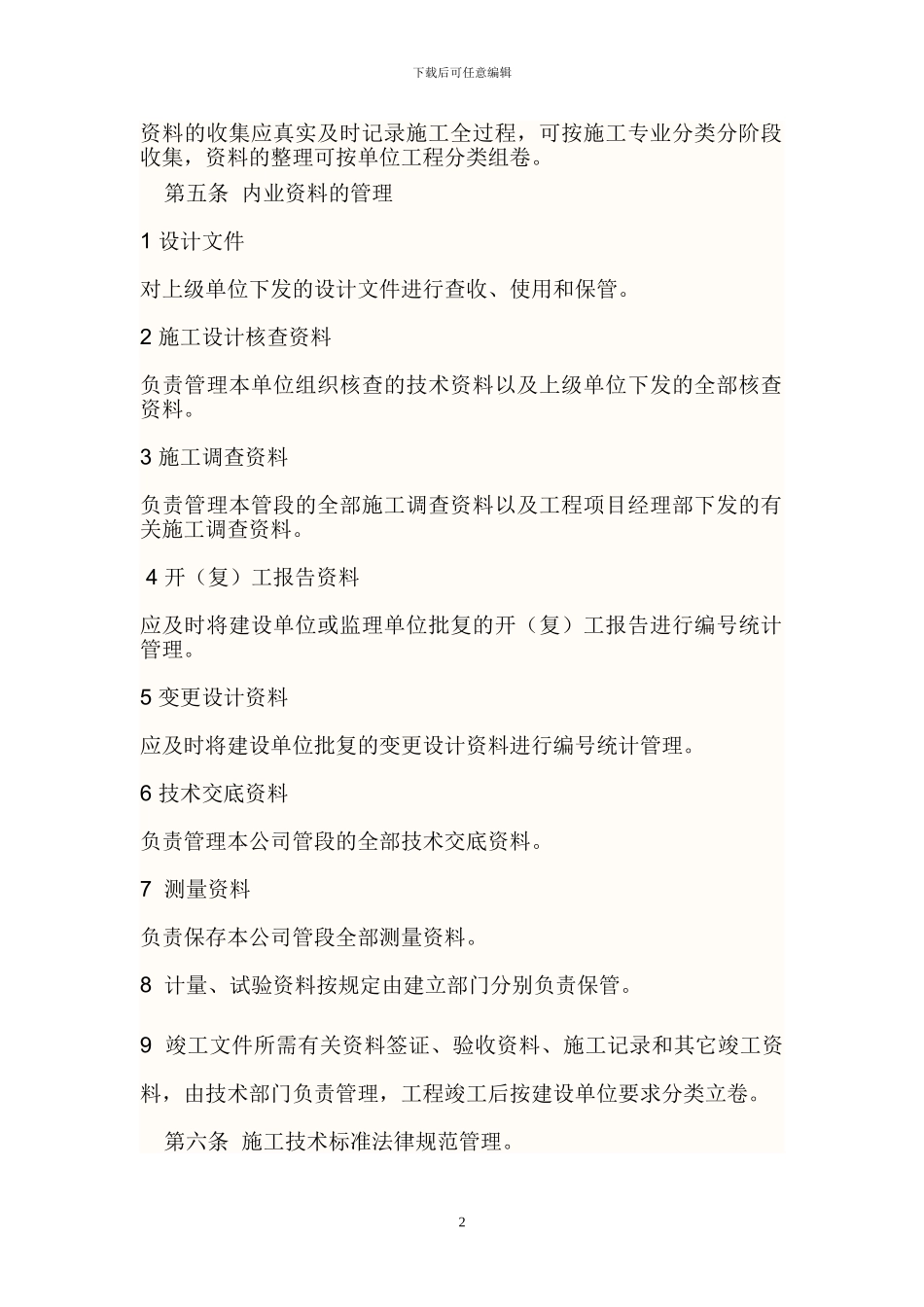 下载后可任意编辑

资料的收集应真实及时记录施工全过程，可按施工专业分类分阶段收集，资料的整理可按单位工程分类组卷。

第五条 内业资料的管理

1 设计文件

对上级单位下发的设计文件进行查收、使用和保管。

2 施工设计核查资料

负责管理本单位组织核查的技术资料以及上级单位下发的全部核查资料。

3 施工调查资料

负责管理本管段的全部施工调查资料以及工程项目经理部下发的有关施工调查资料。

4 开（复）工报告资料

应及时将建设单位或监理单位批复的开（复）工报告进行编号统计管理。

5 变更设计资料

应及时将建设单位批复的变更设计资料进行编号统计管理。

6 技术交底资料

负责管理本公司管段的全部技术交底资料。

7 测量资料

负责保存本公司管段全部测量资料。

8 计量、试验资料按规定由建立部门分别负责保管。

9 竣工文件所需有关资料签证、验收资料、施工记录和其它竣工资料，由技术部门负责管理，工程竣工后按建设单位要求分类立卷。

第六条 施工技术标准法律规范管理。

2